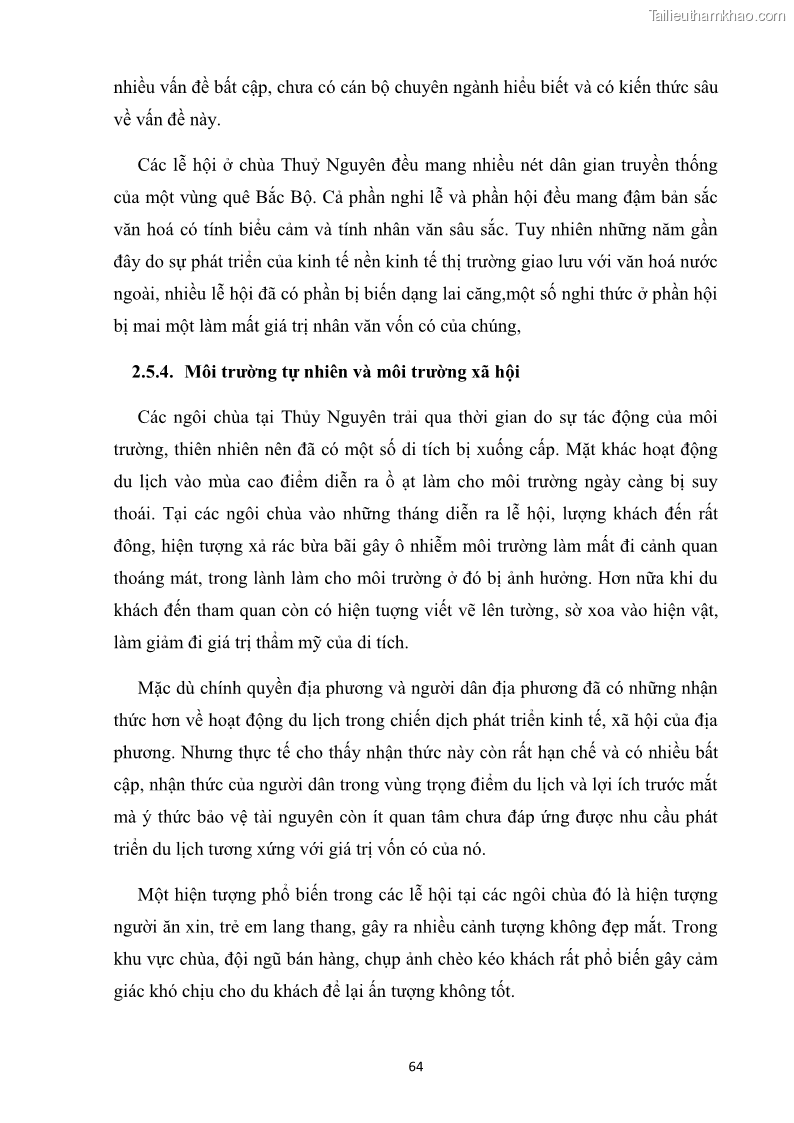 Tailieuthamkhao.com

nhiều vấn đề bất cập, chưa có cán bộ chuyên ngành hiểu biết và có kiến thức sâu về vấn đề này.

Các lễ hội ở chùa Thuỷ Nguyên đều mang nhiều nét dân gian truyền thống của một vùng quê Bắc Bộ. Cả phần nghi lễ và phần hội đều mang đậm bản sắc văn hoá có tính biểu cảm và tính nhân văn sâu sắc. Tuy nhiên những năm gần đây do sự phát triển của kinh tế nền kinh tế thị trường giao lưu với văn hoá nước ngoài, nhiều lễ hội đã có phần bị biến dạng lai căng,một số nghi thức ở phần hội bị mai một làm mất giá trị nhân văn vốn có của chúng,

2.5.4. Môi trường tự nhiên và môi trường xã hội

Các ngôi chùa tại Thủy Nguyên trải qua thời gian do sự tác động của môi trường, thiên nhiên nên đã có một số di tích bị xuống cấp. Mặt khác hoạt động du lịch vào mùa cao điểm diễn ra ồ ạt làm cho môi trường ngày càng bị suy thoái. Tại các ngôi chùa vào những tháng diễn ra lễ hội, lượng khách đến rất đông, hiện tượng xả rác bừa bãi gây ô nhiễm môi trường làm mất đi cảnh quan thoáng mát, trong lành làm cho môi trường ở đó bị ảnh hưởng. Hơn nữa khi du khách đến tham quan còn có hiện tượng viết vẽ lên tường, sờ xoa vào hiện vật, làm giảm đi giá trị thẩm mỹ của di tích.

Mặc dù chính quyền địa phương và người dân địa phương đã có những nhận thức hơn về hoạt động du lịch trong chiến dịch phát triển kinh tế, xã hội của địa phương. Nhưng thực tế cho thấy nhận thức này còn rất hạn chế và có nhiều bất cập, nhận thức của người dân trong vùng trọng điểm du lịch và lợi ích trước mắt mà ý thức bảo vệ tài nguyên còn ít quan tâm chưa đáp ứng được nhu cầu phát triển du lịch tương xứng với giá trị vốn có của nó.

Một hiện tượng phổ biến trong các lễ hội tại các ngôi chùa đó là hiện tượng người ăn xin, trẻ em lang thang, gây ra nhiều cảnh tượng không đẹp mắt. Trong khu vực chùa, đội ngũ bán hàng, chụp ảnh chèo kéo khách rất phổ biến gây cảm giác khó chịu cho du khách để lại ấn tượng không tốt.

64